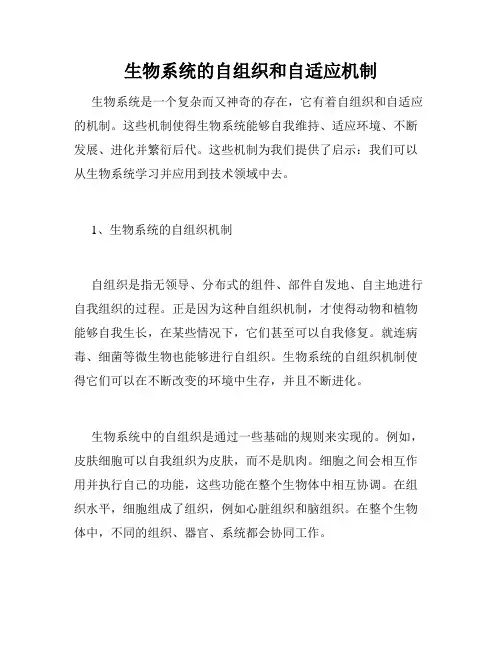 生物系统的自组织和自适应机制

生物系统是一个复杂而又神奇的存在，它有着自组织和自适应的机制。这些机制使得生物系统能够自我维持、适应环境、不断发展、进化并繁衍后代。这些机制为我们提供了启示：我们可以从生物系统学习并应用到技术领域中去。

1、生物系统的自组织机制

自组织是指无领导、分布式的组件、部件自发地、自主地进行自我组织的过程。正是因为这种自组织机制，才使得动物和植物能够自我生长，在某些情况下，它们甚至可以自我修复。就连病毒、细菌等微生物也能够进行自组织。生物系统的自组织机制使得它们可以在不断改变的环境中生存，并且不断进化。

生物系统中的自组织是通过一些基础的规则来实现的。例如，皮肤细胞可以自我组织为皮肤，而不是肌肉。细胞之间会相互作用并执行自己的功能，这些功能在整个生物体中相互协调。在组织水平，细胞组成了组织，例如心脏组织和脑组织。在整个生物体中，不同的组织、器官、系统都会协同工作。